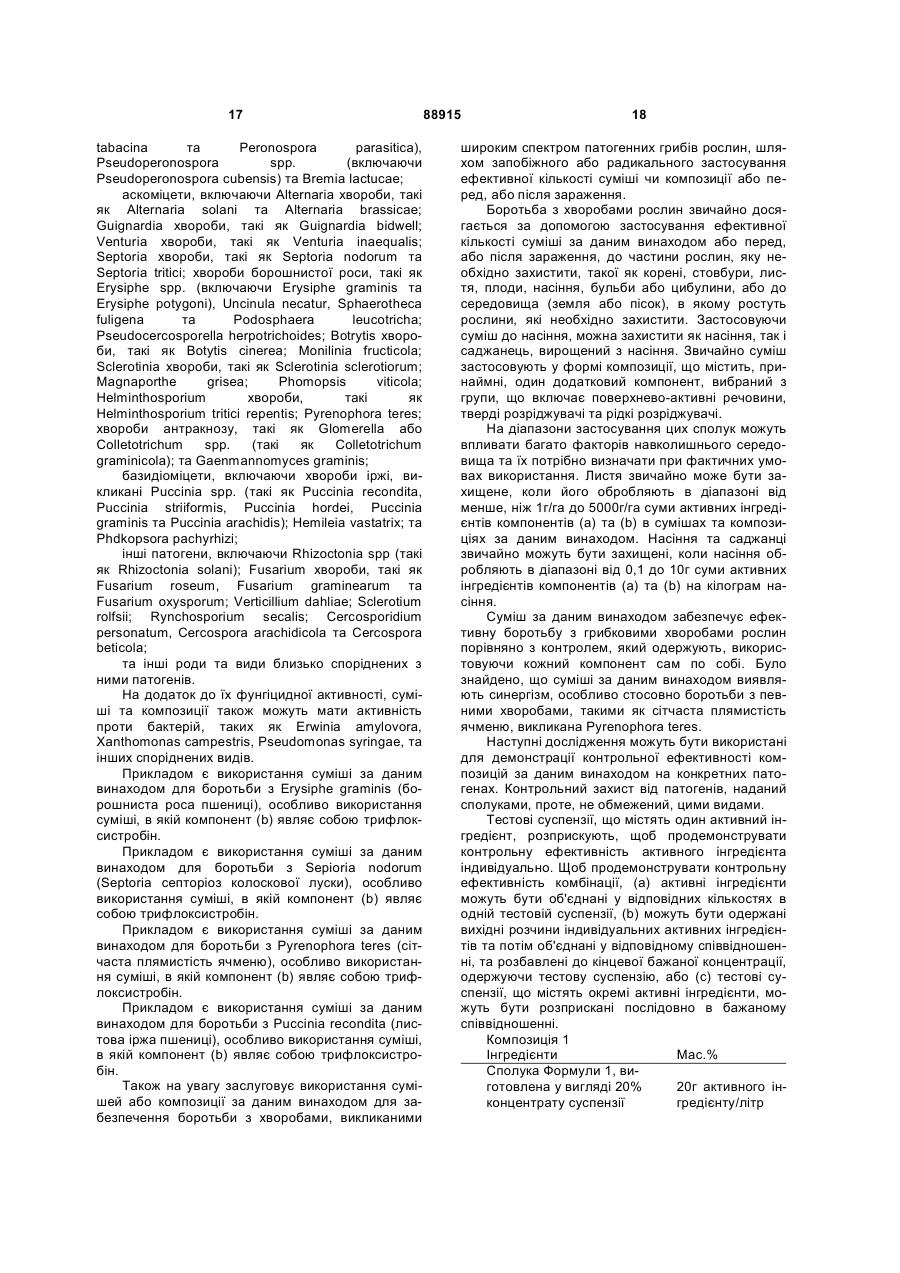 17 88915 18

tabacina та Peronospora parasitica), Pseudoperonospora spp. (включаючи Pseudoperonospora cubensis) та Bremia lactucae;

аскоміцети, включаючи Alternaria хвороби, такі як Alternaria solani та Alternaria brassicae; Guignardia хвороби, такі як Guignardia bidwell; Venturia хвороби, такі як Venturia inaequalis; Septoria хвороби, такі як Septoria nodorum та Septoria tritici; хвороби борошнистої роси, такі як Erysiphe spp. (включаючи Erysiphe graminis та Erysiphe potygoni), Uncinula necatur, Sphaerotheca fuligena та Podosphaera leucotricha; Pseudocercosporella herpotrichoides; Botrytis хвороби, такі як Botytis cinerea; Monilinia fructicola; Sclerotinia хвороби, такі як Sclerotinia sclerotiorum; Magnaporthe grisea; Phomopsis viticola; Helminthosporium хвороби, такі як Helminthosporium tritici repentis; Pyrenophora teres; хвороби антракнозу, такі як Glomerella або Colletotrichum spp. (такі як Colletotrichum graminicola); та Gaenmannomyces graminis;

базидіоміцети, включаючи хвороби іржі, викликані Puccinia spp. (такі як Puccinia recondita, Puccinia striiformis, Puccinia hordei, Puccinia graminis та Puccinia arachidis); Hemileia vastatrix; та Phdkopsora pachyrhizi;

інші патогени, включаючи Rhizoctonia spp (такі як Rhizoctonia solani); Fusarium хвороби, такі як Fusarium roseum, Fusarium graminearum та Fusarium oxysporum; Verticillium dahliae; Sclerotium rolfsii; Rynchosporium secalis; Cercosporidium personatum, Cercospora arachidicola та Cercospora beticola;

та інші роди та види близько споріднених з ними патогенів.

На додаток до їх фунгіцидної активності, суміші та композиції також можуть мати активність проти бактерій, таких як Erwinia amylovora, Xanthomonas campestris, Pseudomonas syringae, та інших споріднених видів.

Прикладом є використання суміші за даним винаходом для боротьби з Erysiphe graminis (борошниста роса пшениці), особливо використання суміші, в якій компонент (b) являє собою трифлоксистробін.

Прикладом є використання суміші за даним винаходом для боротьби з Sepioria nodorum (Septoria септоріоз колоскової луски), особливо використання суміші, в якій компонент (b) являє собою трифлоксистробін.

Прикладом є використання суміші за даним винаходом для боротьби з Pyrenophora teres (сітчаста плямистість ячменю), особливо використання суміші, в якій компонент (b) являє собою трифлоксистробін.

Прикладом є використання суміші за даним винаходом для боротьби з Puccinia recondita (листова іржа пшениці), особливо використання суміші, в якій компонент (b) являє собою трифлоксистробін.

Також на увагу заслуговує використання сумішей або композиції за даним винаходом для забезпечення боротьби з хворобами, викликаними широким спектром патогенних грибів рослин, шляхом запобіжного або радикального застосування ефективної кількості суміші чи композиції або перед, або після зараження.

Боротьба з хворобами рослин звичайно досягається за допомогою застосування ефективної кількості суміші за даним винаходом або перед, або після зараження, до частини рослин, яку необхідно захистити, такої як корені, стовбури, листя, плоди, насіння, бульби або цибулини, або до середовища (земля або пісок), в якому ростуть рослини, які необхідно захистити. Застосовуючи суміш до насіння, можна захистити як насіння, так і саджанець, вирощений з насіння. Звичайно суміш застосовують у формі композиції, що містить, принаймні, один додатковий компонент, вибраний з групи, що включає поверхнево-активні речовини, тверді розріджувачі та рідкі розріджувачі.

На діапазони застосування цих сполук можуть впливати багато факторів навколишнього середовища та їх потрібно визначати при фактичних умовах використання. Листя звичайно може бути захищене, коли його обробляють в діапазоні від менше, ніж 1г/га до 5000г/га суми активних інгредієнтів компонентів (a) та (b) в сумішах та композиціях за даним винаходом. Насіння та саджанці звичайно можуть бути захищені, коли насіння обробляють в діапазоні від 0,1 до 10г суми активних інгредієнтів компонентів (a) та (b) на кілограм насіння.

Суміш за даним винаходом забезпечує ефективну боротьбу з грибковими хворобами рослин порівняно з контролем, який одержують, використовуючи кожний компонент сам по собі. Було знайдено, що суміші за даним винаходом виявляють синергізм, особливо стосовно боротьби з певними хворобами, такими як сітчаста плямистість ячменю, викликана Pyrenophora teres.

Наступні дослідження можуть бути використані для демонстрації контрольної ефективності композицій за даним винаходом на конкретних патогенах. Контрольний захист від патогенів, наданий сполуками, проте, не обмежений, цими видами.

Тестові суспензії, що містять один активний інгредієнт, розприскують, щоб продемонструвати контрольну ефективність активного інгредієнта індивідуально. Щоб продемонструвати контрольну ефективність комбінації, (a) активні інгредієнти можуть бути об'єднані у відповідних кількостях в одній тестовій суспензії, (b) можуть бути одержані вихідні розчини індивідуальних активних інгредієнтів та потім об'єднані у відповідному співвідношенні, та розбавлені до кінцевої бажаної концентрації, одержуючи тестову суспензію, або (c) тестові суспензії, що містять окремі активні інгредієнти, можуть бути розприскані послідовно в бажаному співвідношенні.

Композиція 1

| Інгредієнти | Мас.% |
|---|---|
| Сполука Формули 1, виготовлена у вигляді 20% концентрату суспензії | 20г активного інгредієнту/літр |